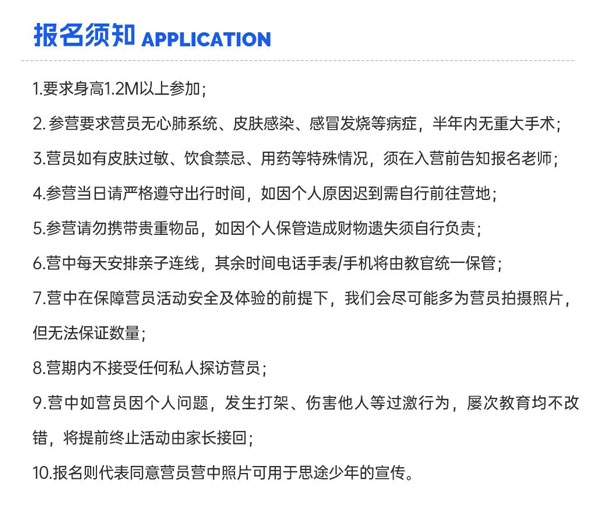 报名须知 APPLICATION

1.要求身高1.2M以上参加；

2. 参营要求营员无心肺系统、皮肤感染、感冒发烧等病症，半年内无重大手术；

3.营员如有皮肤过敏、饮食禁忌、用药等特殊情况，须在入营前告知报名老师；

4.参营当日请严格遵守出行时间，如因个人原因迟到需自行前往营地；

5.参营请勿携带贵重物品，如因个人保管造成财物遗失须自行负责；

6.营中每天安排亲子连线，其余时间电话手表/手机将由教官统一保管；

7.营中在保障营员活动安全及体验的前提下，我们会尽可能多为营员拍摄照片，但无法保证数量；

8.营期内不接受任何私人探访营员；

9.营中如营员因个人问题，发生打架、伤害他人等过激行为，屡次教育均不改错，将提前终止活动由家长接回；

10.报名则代表同意营员营中照片可用于思途少年的宣传。